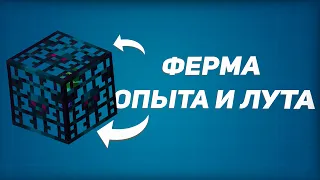 ФЕРМА
ОПЫТА И ЛУТА